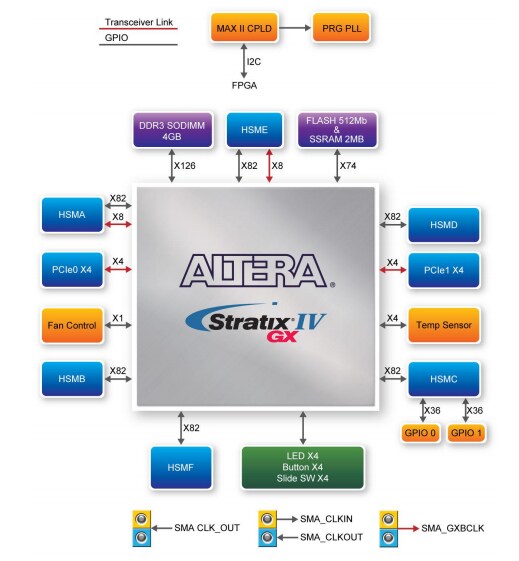 Transceiver Link
GPIO

MAX II CPLD
PRG PLL
I2C
FPGA

DDR3 SODIMM 4GB
HSME
FLASH 512Mb & SSRAM 2MB
X126
X82
X8
X74

HSMA
X82
X8
PCIe0 X4
X4
Fan Control
X1
HSMB
X82

ALTERA®
Stratix IV GX

X82
HSMD
X4
PCIe1 X4
X4
Temp Sensor
X82
HSMC
X36
X36
GPIO 0
GPIO 1

X82
HSMF
LED X4
Button X4
Slide SW X4

SMA CLK_OUT
SMA_CLKIN
SMA_CLKOUT
SMA_GXBCLK